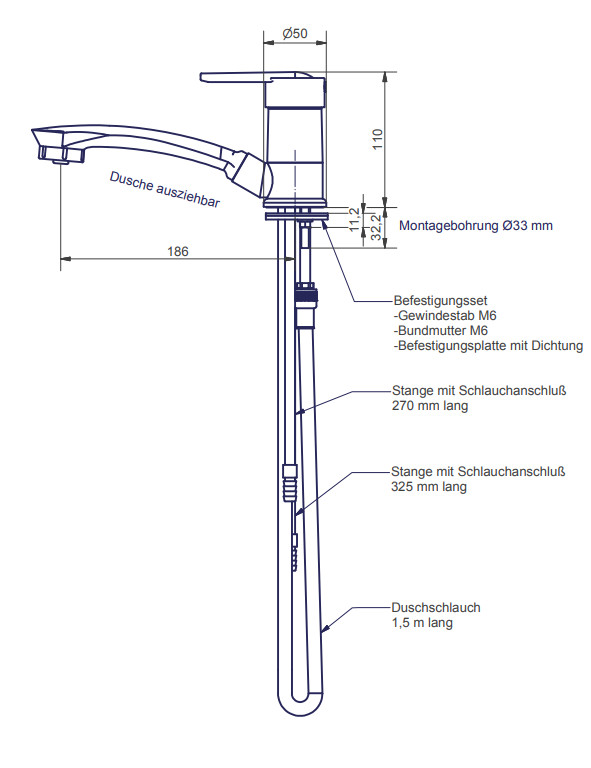 Ø50

110

Dusche ausziehbar

11,2

32,2

Montagebohrung Ø33 mm

186

Befestigungsset
-Gewindestab M6
-Bundmutter M6
-Befestigungsplatte mit Dichtung

Stange mit Schlauchanschluß
270 mm lang

Stange mit Schlauchanschluß
325 mm lang

Duschschlauch
1,5 m lang